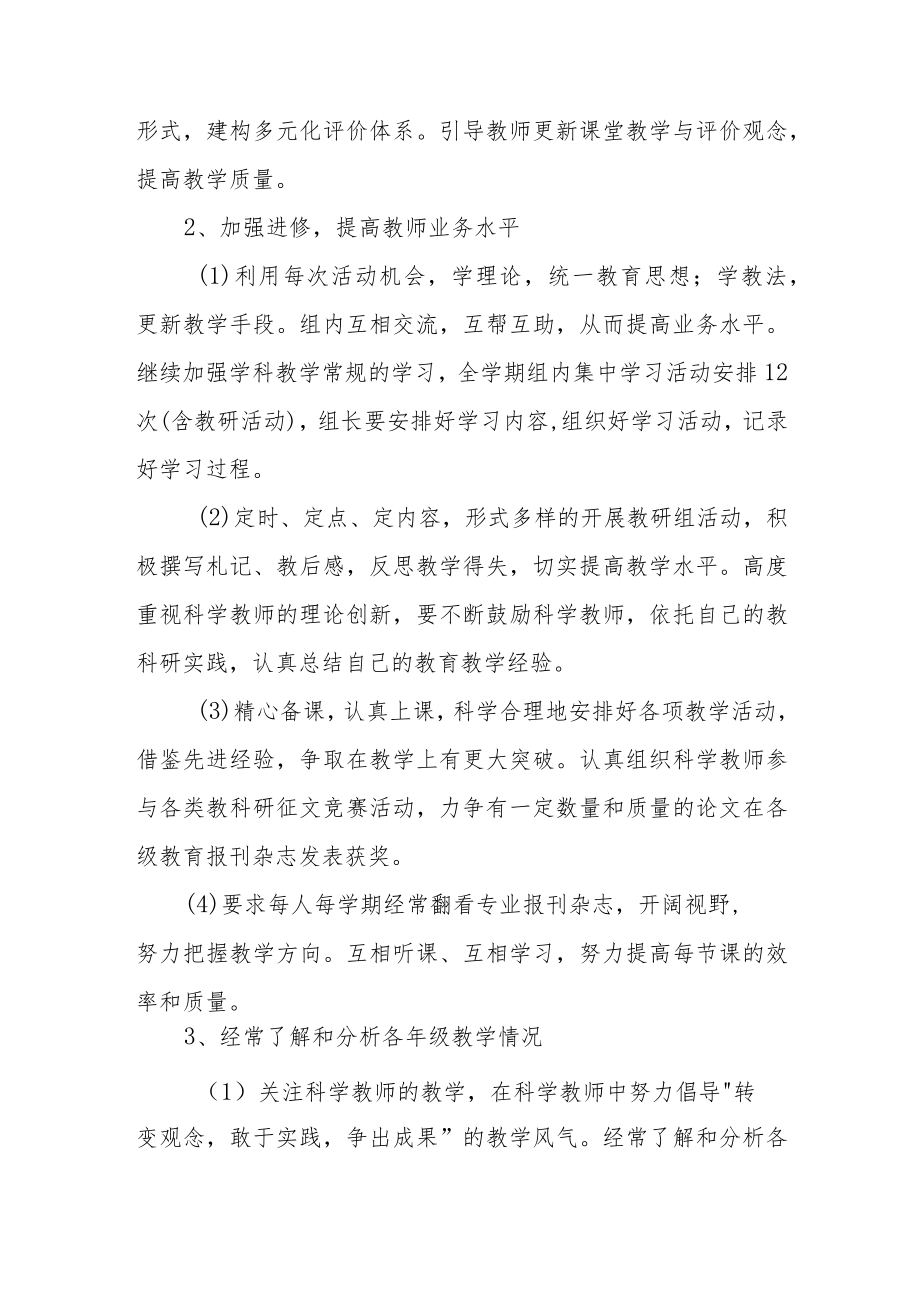 形式，建构多元化评价体系。引导教师更新课堂教学与评价观念，提高教学质量。

2、加强进修，提高教师业务水平

(1)利用每次活动机会，学理论，统一教育思想；学教法，更新教学手段。组内互相交流，互帮互助，从而提高业务水平。继续加强学科教学常规的学习，全学期组内集中学习活动安排12次(含教研活动)，组长要安排好学习内容,组织好学习活动，记录好学习过程。

(2)定时、定点、定内容，形式多样的开展教研组活动，积极撰写札记、教后感，反思教学得失，切实提高教学水平。高度重视科学教师的理论创新，要不断鼓励科学教师，依托自己的教科研实践，认真总结自己的教育教学经验。

(3)精心备课，认真上课，科学合理地安排好各项教学活动，借鉴先进经验，争取在教学上有更大突破。认真组织科学教师参与各类教科研征文竞赛活动，力争有一定数量和质量的论文在各级教育报刊杂志发表获奖。

(4)要求每人每学期经常翻看专业报刊杂志，开阔视野，努力把握教学方向。互相听课、互相学习，努力提高每节课的效率和质量。

3、经常了解和分析各年级教学情况

（1）关注科学教师的教学，在科学教师中努力倡导"转变观念，敢于实践，争出成果”的教学风气。经常了解和分析各